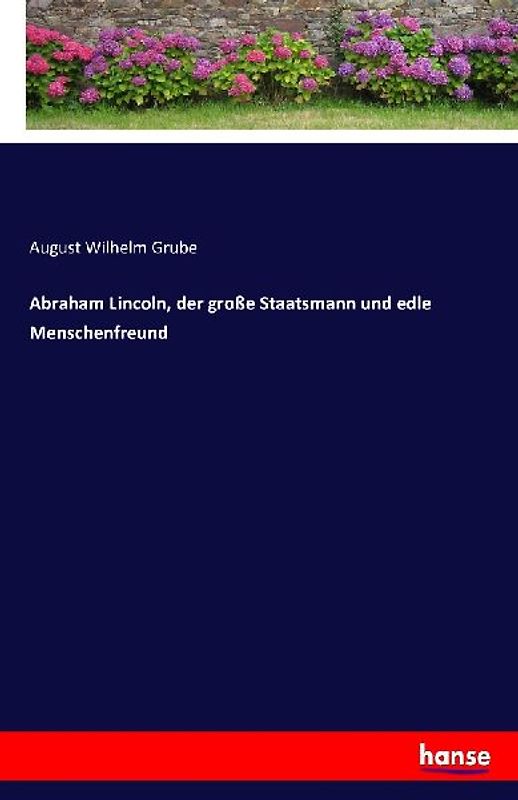 August Wilhelm Grube

Abraham Lincoln, der große Staatsmann und edle Menschenfreund

hanse